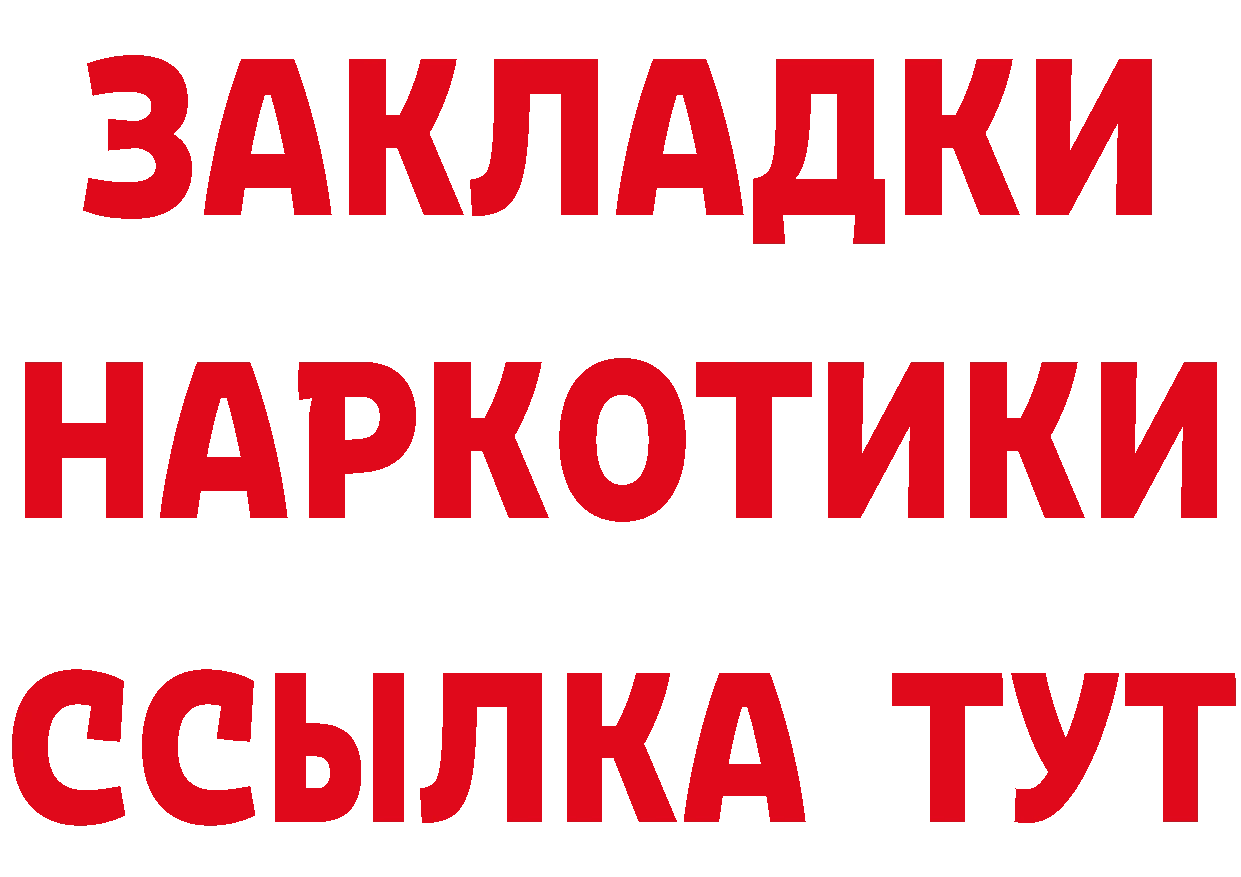 ЗАКЛАДКИ НАРКОТИКИ ССЫЛКА ТУТ